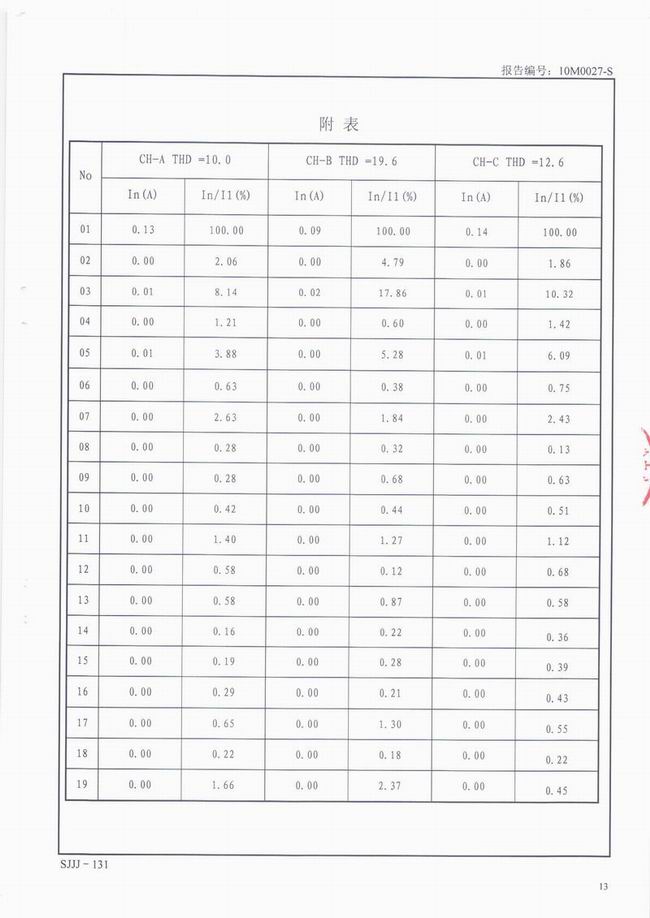 报告编号：10M0027-S

附 表

| No | CH-A THD =10.0 | | CH-B THD =19.6 | | CH-C THD =12.6 | |
|---|---|---|---|---|---|---|
| | In(A) | In/I1(%) | In(A) | In/I1(%) | In(A) | In/I1(%) |
| 01 | 0.13 | 100.00 | 0.09 | 100.00 | 0.14 | 100.00 |
| 02 | 0.00 | 2.06 | 0.00 | 4.79 | 0.00 | 1.86 |
| 03 | 0.01 | 8.14 | 0.02 | 17.86 | 0.01 | 10.32 |
| 04 | 0.00 | 1.21 | 0.00 | 0.60 | 0.00 | 1.42 |
| 05 | 0.01 | 3.88 | 0.00 | 5.28 | 0.01 | 6.09 |
| 06 | 0.00 | 0.63 | 0.00 | 0.38 | 0.00 | 0.75 |
| 07 | 0.00 | 2.63 | 0.00 | 1.84 | 0.00 | 2.43 |
| 08 | 0.00 | 0.28 | 0.00 | 0.32 | 0.00 | 0.13 |
| 09 | 0.00 | 0.28 | 0.00 | 0.68 | 0.00 | 0.63 |
| 10 | 0.00 | 0.42 | 0.00 | 0.44 | 0.00 | 0.51 |
| 11 | 0.00 | 1.40 | 0.00 | 1.27 | 0.00 | 1.12 |
| 12 | 0.00 | 0.58 | 0.00 | 0.12 | 0.00 | 0.68 |
| 13 | 0.00 | 0.58 | 0.00 | 0.87 | 0.00 | 0.58 |
| 14 | 0.00 | 0.16 | 0.00 | 0.22 | 0.00 | 0.36 |
| 15 | 0.00 | 0.19 | 0.00 | 0.28 | 0.00 | 0.39 |
| 16 | 0.00 | 0.29 | 0.00 | 0.21 | 0.00 | 0.43 |
| 17 | 0.00 | 0.65 | 0.00 | 1.30 | 0.00 | 0.55 |
| 18 | 0.00 | 0.22 | 0.00 | 0.18 | 0.00 | 0.22 |
| 19 | 0.00 | 1.66 | 0.00 | 2.37 | 0.00 | 0.45 |

SJJJ－131

13